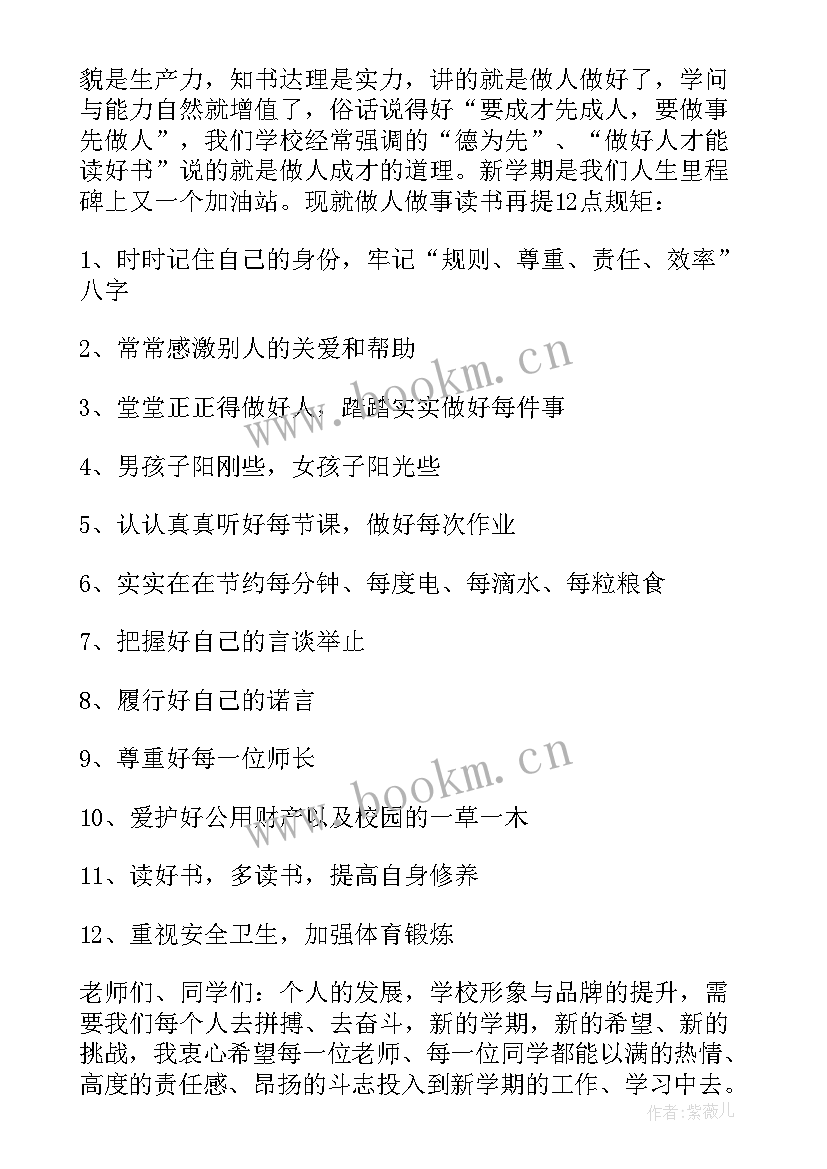 貌是生产力，知书达理是实力，讲的就是做人做好了，学问与能力自然就增值了，俗话说得好“要成才先成人，要做事先做人”，我们学校经常强调的“德为先”、“做好人才能读好书”说的就是做人成才的道理。新学期是我们人生里程碑上又一个加油站。现就做人做事读书再提12点规矩：

1、时时记住自己的身份，牢记“规则、尊重、责任、效率”八字

2、常常感激别人的关爱和帮助

3、堂堂正正得做好人，踏踏实实做好每件事

4、男孩子阳刚些，女孩子阳光些

5、认认真真听好每节课，做好每次作业

6、实实在在节约每分钟、每度电、每滴水、每粒粮食

7、把握好自己的言谈举止

8、履行好自己的诺言

9、尊重好每一位师长

10、爱护好公用财产以及校园的一草一木

11、读好书，多读书，提高自身修养

12、重视安全卫生，加强体育锻炼

老师们、同学们：个人的发展，学校形象与品牌的提升，需要我们每个人去拼搏、去奋斗，新的学期，新的希望、新的挑战，我衷心希望每一位老师、每一位同学都能以满的热情、高度的责任感、昂扬的斗志投入到新学期的工作、学习中去。

www.bookm.cn

www.bookm.cn

作者：紫薇儿